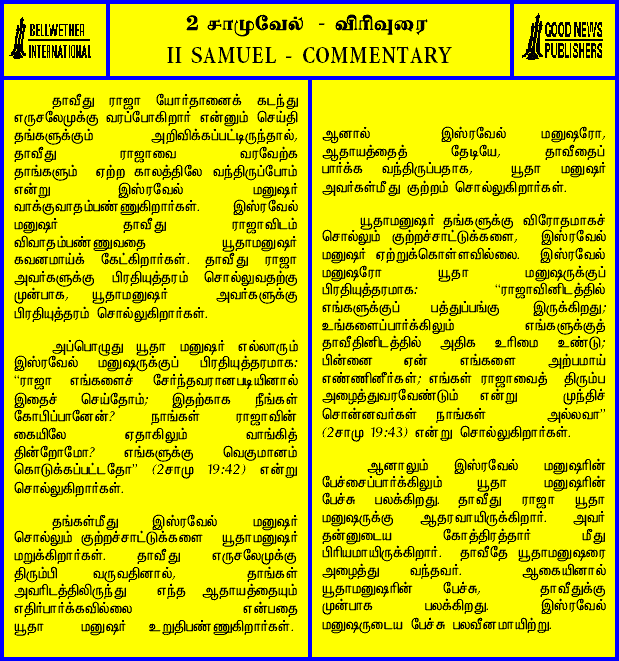 BELLWETHER INTERNATIONAL

2 சாமுவேல் - விரிவுரை
II SAMUEL - COMMENTARY

GOOD NEWS PUBLISHERS

தாவீது ராஜா யோர்தானைக் கடந்து எருசலேமுக்கு வரப்போகிறார் என்னும் செய்தி தங்களுக்கும் அறிவிக்கப்பட்டிருந்தால், தாவீது ராஜாவை வரவேற்க தாங்களும் ஏற்ற காலத்திலே வந்திருப்போம் என்று இஸ்ரவேல் மனுஷர் வாக்குவாதம்பண்ணுகிறார்கள். இஸ்ரவேல் மனுஷர் தாவீது ராஜாவிடம் விவாதம்பண்ணுவதை யூதாமனுஷர் கவனமாய்க் கேட்கிறார்கள். தாவீது ராஜா அவர்களுக்கு பிரதியுத்தரம் சொல்லுவதற்கு முன்பாக, யூதாமனுஷர் அவர்களுக்கு பிரதியுத்தரம் சொல்லுகிறார்கள்.

அப்பொழுது யூதா மனுஷர் எல்லாரும் இஸ்ரவேல் மனுஷருக்குப் பிரதியுத்தரமாக: "ராஜா எங்களைச் சேர்ந்தவரானபடியினால் இதைச் செய்தோம்; இதற்காக நீங்கள் கோபிப்பானேன்? நாங்கள் ராஜாவின் கையிலே ஏதாகிலும் வாங்கித் தின்றோமோ? எங்களுக்கு வெகுமானம் கொடுக்கப்பட்டதோ" (2சாமு 19:42) என்று சொல்லுகிறார்கள்.

தங்கள்மீது இஸ்ரவேல் மனுஷர் சொல்லும் குற்றச்சாட்டுக்களை யூதாமனுஷர் மறுக்கிறார்கள். தாவீது எருசலேமுக்கு திரும்பி வருவதினால், தாங்கள் அவரிடத்திலிருந்து எந்த ஆதாயத்தையும் எதிர்பார்க்கவில்லை என்பதை யூதா மனுஷர் உறுதிபண்ணுகிறார்கள்.

ஆனால் இஸ்ரவேல் மனுஷரோ, ஆதாயத்தைத் தேடியே, தாவீதைப் பார்க்க வந்திருப்பதாக, யூதா மனுஷர் அவர்கள்மீது குற்றம் சொல்லுகிறார்கள்.

யூதாமனுஷர் தங்களுக்கு விரோதமாகச் சொல்லும் குற்றச்சாட்டுக்களை, இஸ்ரவேல் மனுஷர் ஏற்றுக்கொள்ளவில்லை. இஸ்ரவேல் மனுஷரோ யூதா மனுஷருக்குப் பிரதியுத்தரமாக: "ராஜாவினிடத்தில் எங்களுக்குப் பத்துப்பங்கு இருக்கிறது; உங்களைப்பார்க்கிலும் எங்களுக்குத் தாவீதினிடத்தில் அதிக உரிமை உண்டு; பின்னை ஏன் எங்களை அற்பமாய் எண்ணினீர்கள்; எங்கள் ராஜாவைத் திரும்ப அழைத்துவரவேண்டும் என்று முந்திச் சொன்னவர்கள் நாங்கள் அல்லவா" (2சாமு 19:43) என்று சொல்லுகிறார்கள்.

ஆனாலும் இஸ்ரவேல் மனுஷரின் பேச்சைப்பார்க்கிலும் யூதா மனுஷரின் பேச்சு பலக்கிறது. தாவீது ராஜா யூதா மனுஷருக்கு ஆதரவாயிருக்கிறார். அவர் தன்னுடைய கோத்திரத்தார் மீது பிரியமாயிருக்கிறார். தாவீதே யூதாமனுஷரை அழைத்து வந்தவர். ஆகையினால் யூதாமனுஷரின் பேச்சு, தாவீதுக்கு முன்பாக பலக்கிறது. இஸ்ரவேல் மனுஷருடைய பேச்சு பலவீனமாயிற்று.